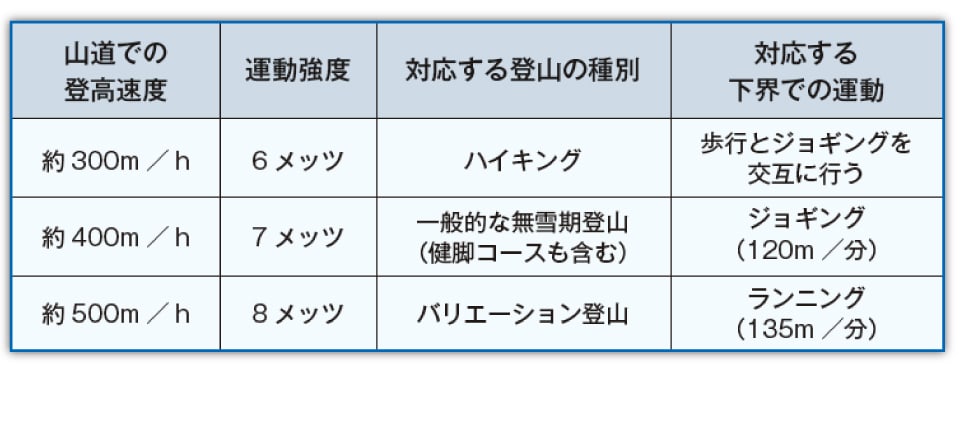 | 山道での登高速度 | 運動強度 | 対応する登山の種別 | 対応する下界での運動 |
|---|---|---|---|
| 約 300m ／ h | 6 メッツ | ハイキング | 歩行とジョギングを交互に行う |
| 約 400m ／ h | 7 メッツ | 一般的な無雪期登山（健脚コースも含む） | ジョギング（120m ／分） |
| 約 500m ／ h | 8 メッツ | バリエーション登山 | ランニング（135m ／分） |